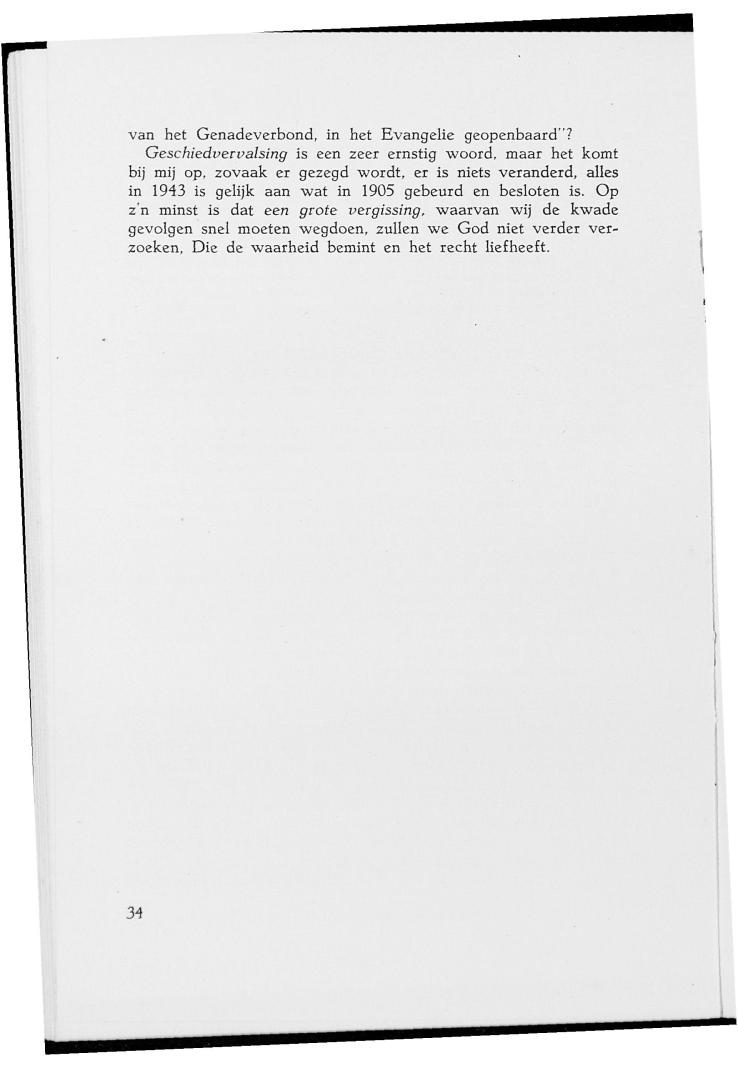 van het Genadeverbond, in het Evangelie geopenbaard"?

Geschiedvervalsing is een zeer ernstig woord, maar het komt bij mij op, zovaak er gezegd wordt, er is niets veranderd, alles in 1943 is gelijk aan wat in 1905 gebeurd en besloten is. Op z'n minst is dat een grote vergissing, waarvan wij de kwade gevolgen snel moeten wegdoen, zullen we God niet verder verzoeken, Die de waarheid bemint en het recht liefheeft.

34